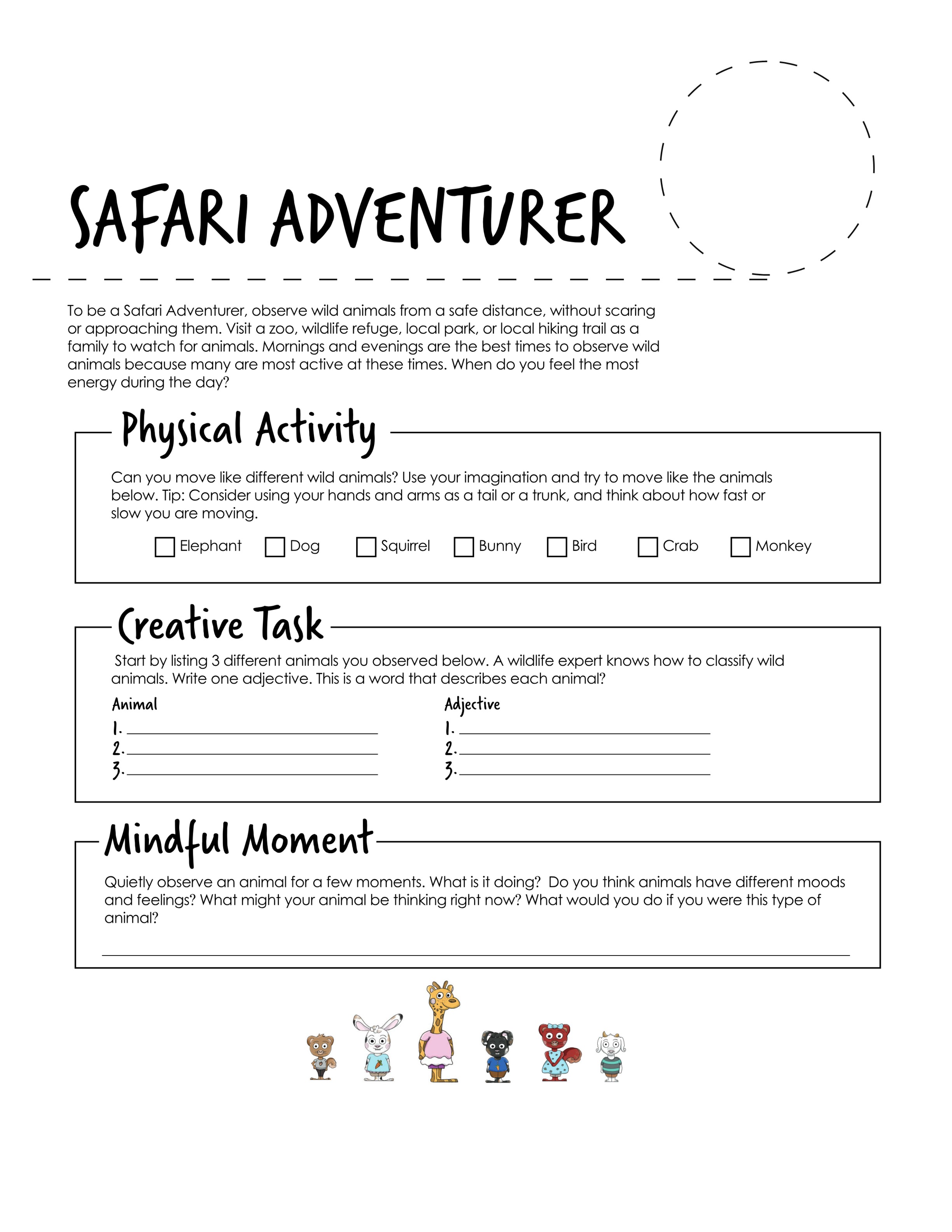 SAFARI ADVENTURER

To be a Safari Adventurer, observe wild animals from a safe distance, without scaring or approaching them. Visit a zoo, wildlife refuge, local park, or local hiking trail as a family to watch for animals. Mornings and evenings are the best times to observe wild animals because many are most active at these times. When do you feel the most energy during the day?

Physical Activity

Can you move like different wild animals? Use your imagination and try to move like the animals below. Tip: Consider using your hands and arms as a tail or a trunk, and think about how fast or slow you are moving.

☐ Elephant ☐ Dog ☐ Squirrel ☐ Bunny ☐ Bird ☐ Crab ☐ Monkey

Creative Task

Start by listing 3 different animals you observed below. A wildlife expert knows how to classify wild animals. Write one adjective. This is a word that describes each animal?

Animal
1. ____
2. ____
3. ____

Adjective
1. ____
2. ____
3. ____

Mindful Moment

Quietly observe an animal for a few moments. What is it doing? Do you think animals have different moods and feelings? What might your animal be thinking right now? What would you do if you were this type of animal?

____